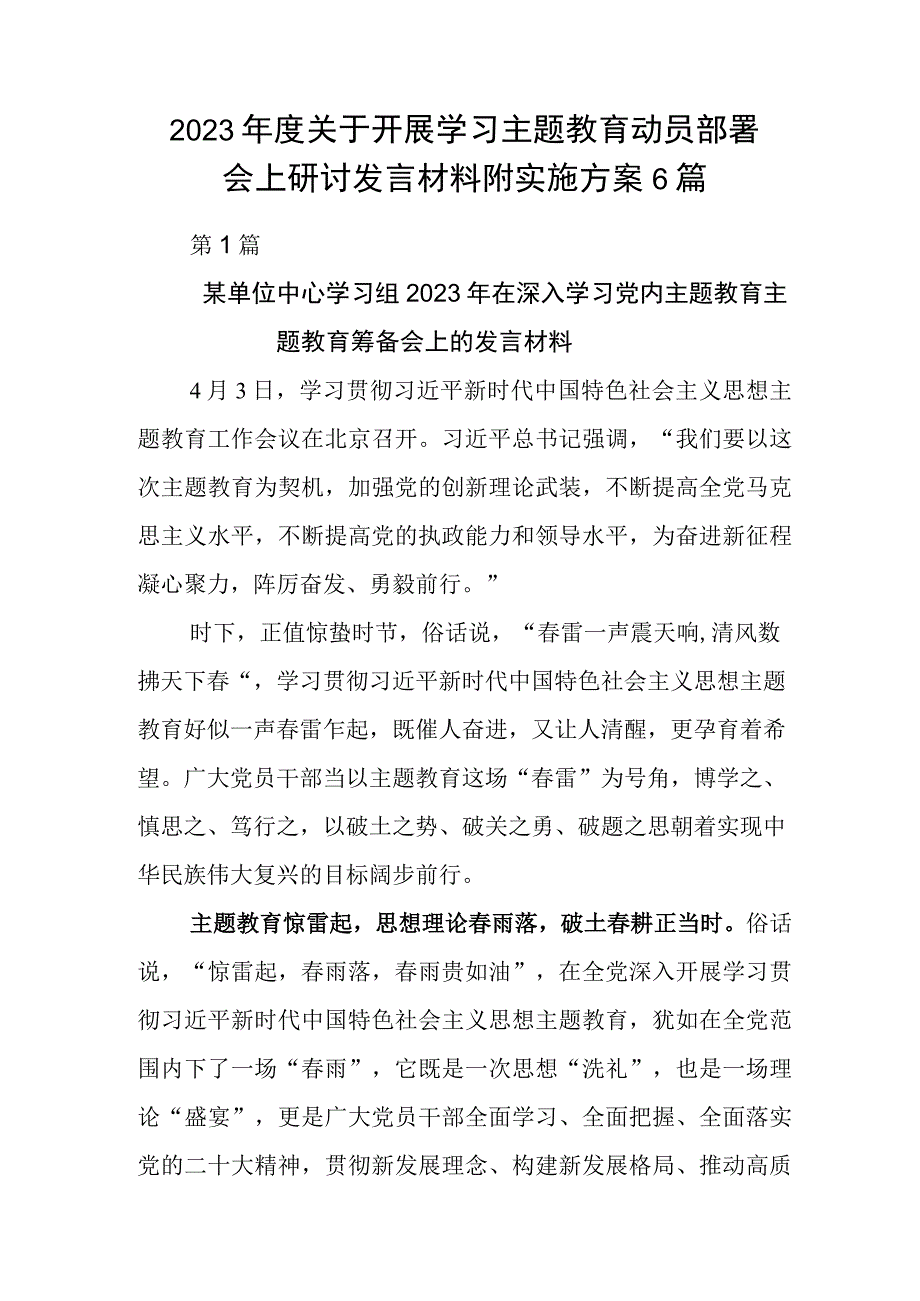 2023年度关于开展学习主题教育动员部署会上研讨发言材料附实施方案6篇

第1篇

某单位中心学习组2023年在深入学习党内主题教育主题教育筹备会上的发言材料

4月3日，学习贯彻习近平新时代中国特色社会主义思想主题教育工作会议在北京召开。习近平总书记强调，“我们要以这次主题教育为契机，加强党的创新理论武装，不断提高全党马克思主义水平，不断提高党的执政能力和领导水平，为奋进新征程凝心聚力，阵厉奋发、勇毅前行。”

时下，正值惊蛰时节，俗话说，“春雷一声震天响,清风数拂天下春“，学习贯彻习近平新时代中国特色社会主义思想主题教育好似一声春雷乍起，既催人奋进，又让人清醒，更孕育着希望。广大党员干部当以主题教育这场“春雷”为号角，博学之、慎思之、笃行之，以破土之势、破关之勇、破题之思朝着实现中华民族伟大复兴的目标阔步前行。

主题教育惊雷起，思想理论春雨落，破土春耕正当时。俗话说，“惊雷起，春雨落，春雨贵如油”，在全党深入开展学习贯彻习近平新时代中国特色社会主义思想主题教育，犹如在全党范围内下了一场“春雨”，它既是一次思想“洗礼”，也是一场理论“盛宴”，更是广大党员干部全面学习、全面把握、全面落实党的二十大精神，贯彻新发展理念、构建新发展格局、推动高质